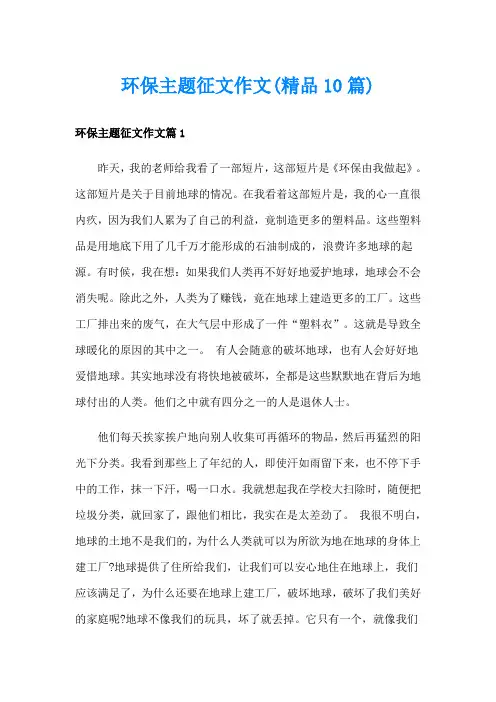 环保主题征文作文(精品10篇)

环保主题征文作文篇1

昨天，我的老师给我看了一部短片，这部短片是《环保由我做起》。这部短片是关于目前地球的情况。在我看着这部短片是，我的心一直很内疚，因为我们人累为了自己的利益，竟制造更多的塑料品。这些塑料品是用地底下用了几千万才能形成的石油制成的，浪费许多地球的起源。有时候，我在想：如果我们人类再不好好地爱护地球，地球会不会消失呢。除此之外，人类为了赚钱，竟在地球上建造更多的工厂。这些工厂排出来的废气，在大气层中形成了一件“塑料衣”。这就是导致全球暖化的原因的其中之一。 有人会随意的破坏地球，也有人会好好地爱惜地球。其实地球没有将快地被破坏，全都是这些默默地在背后为地球付出的人类。他们之中就有四分之一的人是退休人士。

他们每天挨家挨户地向别人收集可再循环的物品，然后再猛烈的阳光下分类。我看到那些上了年纪的人，即使汗如雨留下来，也不停下手中的工作，抹一下汗，喝一口水。我就想起我在学校大扫除时，随便把垃圾分类，就回家了，跟他们相比，我实在是太差劲了。 我很不明白，地球的土地不是我们的，为什么人类就可以为所欲为地在地球的身体上建工厂?地球提供了住所给我们，让我们可以安心地住在地球上，我们应该满足了，为什么还要在地球上建工厂，破坏地球，破坏了我们美好的家庭呢?地球不像我们的玩具，坏了就丢掉。它只有一个，就像我们